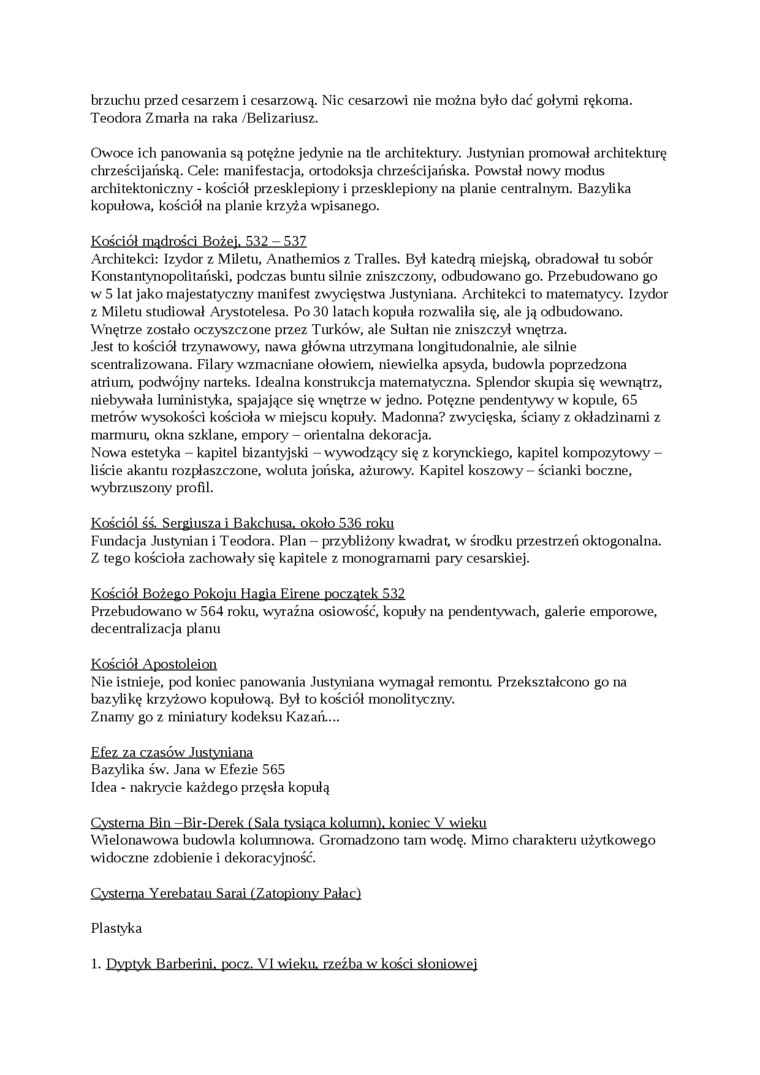 brzuchu przed cesarzem i cesarzową. Nic cesarzowi nie można było dać gołymi rękoma. Teodora Zmarła na raka /Belizariusz.

Owoce ich panowania są potężne jedynie na tle architektury. Justynian promował architekturę chrześcijańską. Cele: manifestacja, ortodoksja chrześcijańska. Powstał nowy modus architektoniczny - kościół przesklepiony i przesklepiony na planie centralnym. Bazylika kopułowa, kościół na planie krzyża wpisanego.

Kościół mądrości Bożej, 532 – 537
Architekci: Izydor z Miletu, Anathemios z Tralles. Był katedrą miejską, obradował tu sobór Konstantynopolitański, podczas buntu silnie zniszczony, odbudowano go. Przebudowano go w 5 lat jako majestatyczny manifest zwycięstwa Justyniana. Architekci to matematycy. Izydor z Miletu studiował Arystotelesa. Po 30 latach kopuła rozwaliła się, ale ją odbudowano. Wnętrze zostało oczyszczone przez Turków, ale Sułtan nie zniszczył wnętrza.
Jest to kościół trzynawowy, nawa główna utrzymana longitudonalnie, ale silnie scentralizowana. Filary wzmacniane ołowiem, niewielka apsyda, budowla poprzedzona atrium, podwójny narteks. Idealna konstrukcja matematyczna. Splendor skupia się wewnątrz, niebywała luministyka, spajające się wnętrze w jedno. Potężne pendentywy w kopule, 65 metrów wysokości kościoła w miejscu kopuły. Madonna? zwycięska, ściany z okładzinami z marmuru, okna szklane, empory – orientalna dekoracja.
Nowa estetyka – kapitel bizantyjski – wywodzący się z korynckiego, kapitel kompozytowy – liście akantu rozpłaszczone, woluta jońska, ażurowy. Kapitel koszowy – ścianki boczne, wybrzuszony profil.

Kościół śś. Sergiusza i Bakchusa, około 536 roku
Fundacja Justynian i Teodora. Plan – przybliżony kwadrat, w środku przestrzeń oktogonalna. Z tego kościoła zachowały się kapitele z monogramami pary cesarskiej.

Kościół Bożego Pokoju Hagia Eirene początek 532
Przebudowano w 564 roku, wyraźna osiowość, kopuły na pendentywach, galerie emporowe, decentralizacja planu

Kościół Apostoleion
Nie istnieje, pod koniec panowania Justyniana wymagał remontu. Przekształcono go na bazylikę krzyżowo kopułową. Był to kościół monolityczny.
Znamy go z miniatury kodeksu Kazań....

Efez za czasów Justyniana
Bazylika św. Jana w Efezie 565
Idea - nakrycie każdego przęsła kopułą

Cysterna Bin –Bir-Derek (Sala tysiąca kolumn), koniec V wieku
Wielonawowa budowla kolumnowa. Gromadzono tam wodę. Mimo charakteru użytkowego widoczne zdobienie i dekoracyjność.

Cysterna Yerebatau Sarai (Zatopiony Pałac)

Plastyka

1. Dyptyk Barberini, pocz. VI wieku, rzeźba w kości słoniowej